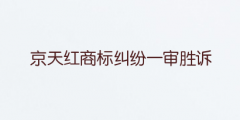 京天红商标纠纷一审胜诉